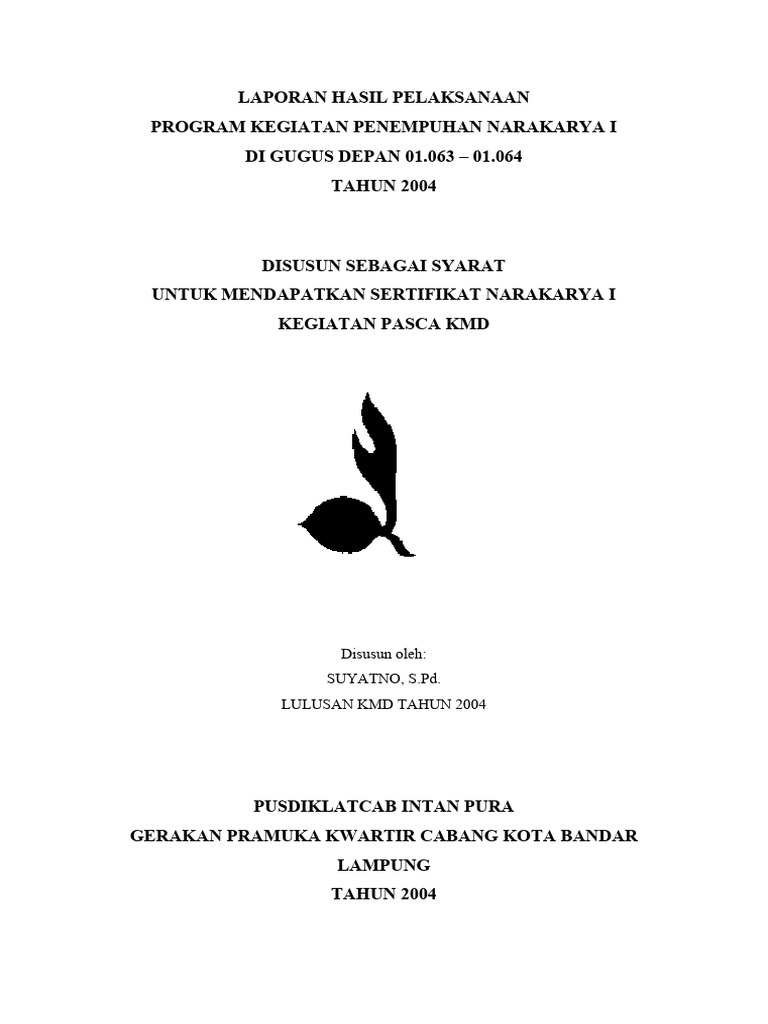 LAPORAN HASIL PELAKSANAAN
PROGRAM KEGIATAN PENEMPUHAN NARAKARYA I
DI GUGUS DEPAN 01.063 – 01.064
TAHUN 2004

DISUSUN SEBAGAI SYARAT
UNTUK MENDAPATKAN SERTIFIKAT NARAKARYA I
KEGIATAN PASCA KMD

Disusun oleh:
SUYATNO, S.Pd.
LULUSAN KMD TAHUN 2004

PUSDIKLATCAB INTAN PURA
GERAKAN PRAMUKA KWARTIR CABANG KOTA BANDAR LAMPUNG
TAHUN 2004